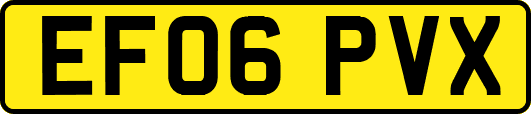 EF06 PVX